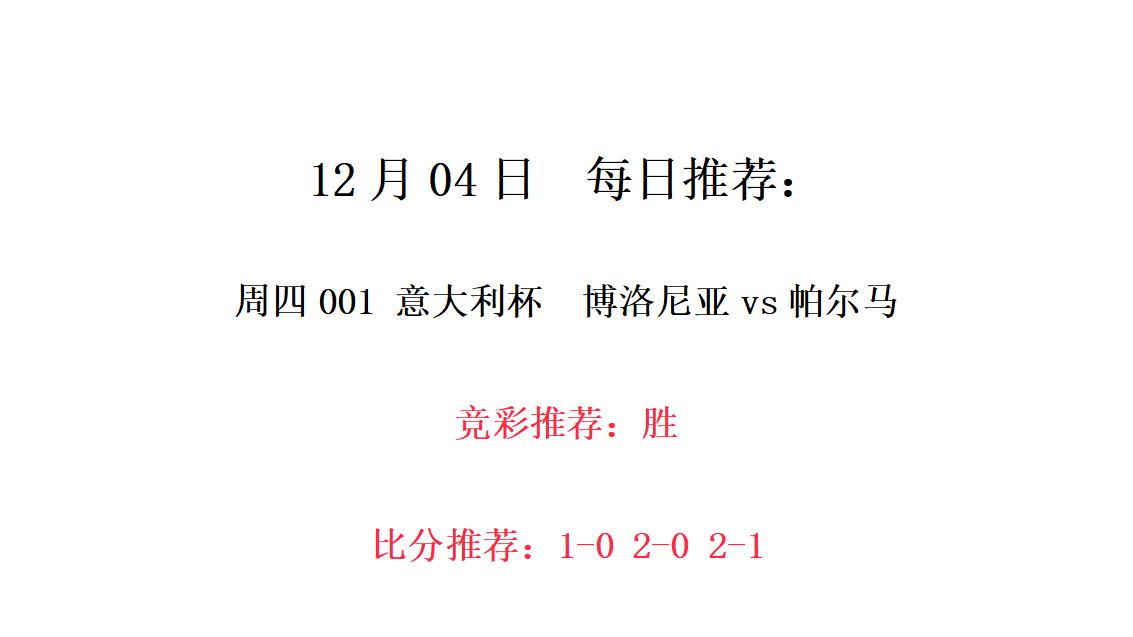 12 月 04 日　每日推荐：

周四 001 意大利杯　博洛尼亚 vs 帕尔马

竞彩推荐：胜

比分推荐：1-0 2-0 2-1